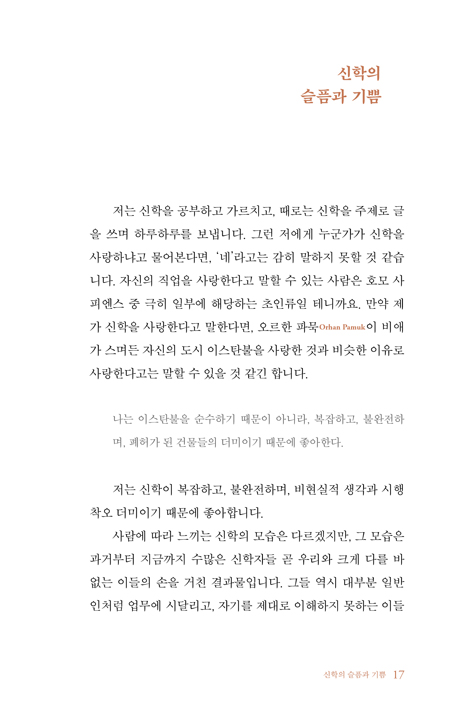 신학의
슬픔과 기쁨

저는 신학을 공부하고 가르치고, 때로는 신학을 주제로 글을 쓰며 하루하루를 보냅니다. 그런 저에게 누군가가 신학을 사랑하냐고 물어본다면, '네'라고는 감히 말하지 못할 것 같습니다. 자신의 직업을 사랑한다고 말할 수 있는 사람은 호모 사피엔스 중 극히 일부에 해당하는 초인류일 테니까요. 만약 제가 신학을 사랑한다고 말한다면, 오르한 파묵Orhan Pamuk이 비애가 스며든 자신의 도시 이스탄불을 사랑한 것과 비슷한 이유로 사랑한다고는 말할 수 있을 것 같긴 합니다.

나는 이스탄불을 순수하기 때문이 아니라, 복잡하고, 불완전하며, 폐허가 된 건물들의 더미이기 때문에 좋아한다.

저는 신학이 복잡하고, 불완전하며, 비현실적 생각과 시행착오 더미이기 때문에 좋아합니다.

사람에 따라 느끼는 신학의 모습은 다르겠지만, 그 모습은 과거부터 지금까지 수많은 신학자들 곧 우리와 크게 다를 바 없는 이들의 손을 거친 결과물입니다. 그들 역시 대부분 일반인처럼 업무에 시달리고, 자기를 제대로 이해하지 못하는 이들

신학의 슬픔과 기쁨 17